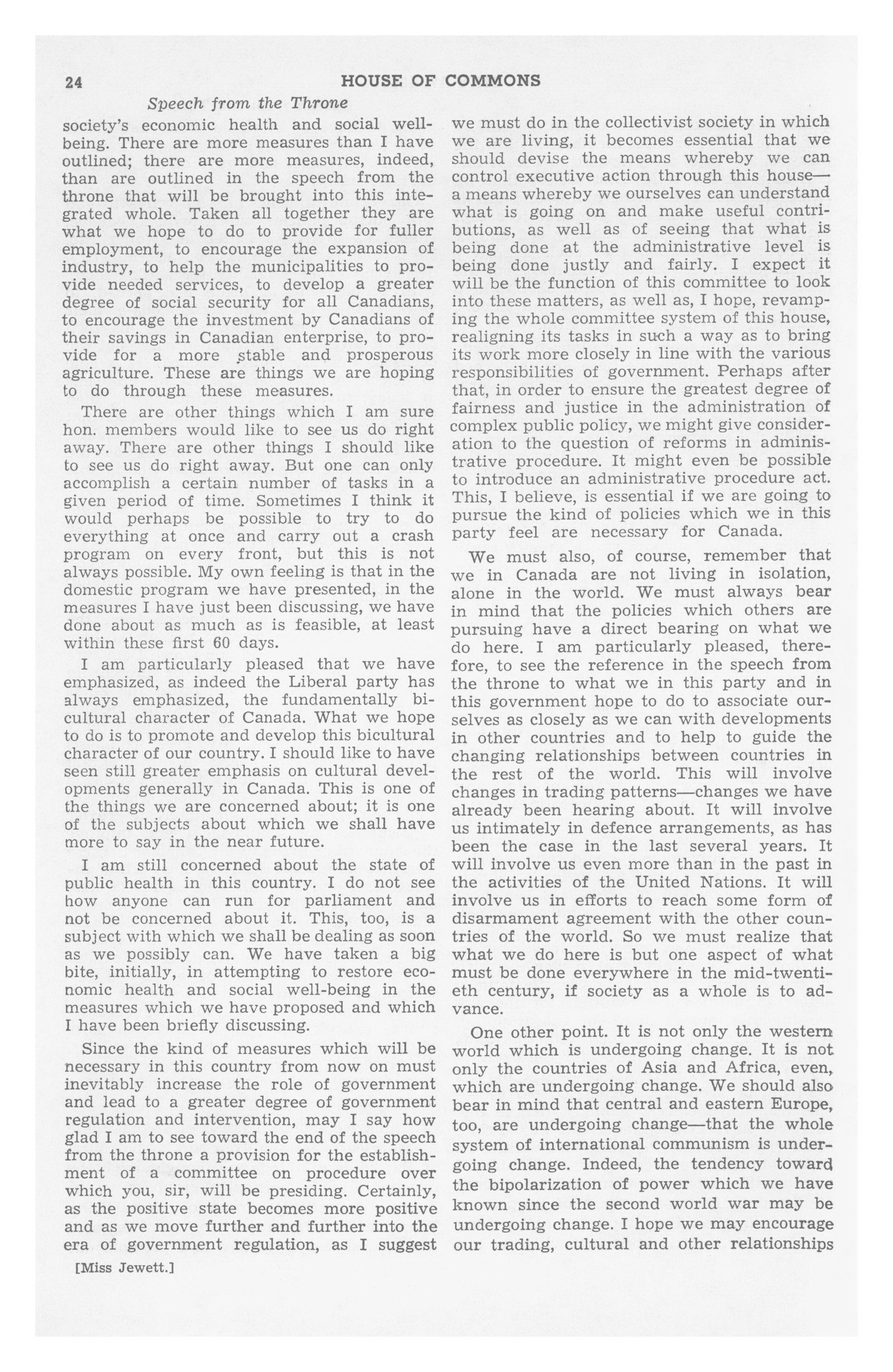 24 HOUSE OF COMMONS

Speech from the Throne

society's economic health and social well-being. There are more measures than I have outlined; there are more measures, indeed, than are outlined in the speech from the throne that will be brought into this integrated whole. Taken all together they are what we hope to do to provide for fuller employment, to encourage the expansion of industry, to help the municipalities to provide needed services, to develop a greater degree of social security for all Canadians, to encourage the investment by Canadians of their savings in Canadian enterprise, to provide for a more stable and prosperous agriculture. These are things we are hoping to do through these measures.

There are other things which I am sure hon. members would like to see us do right away. There are other things I should like to see us do right away. But one can only accomplish a certain number of tasks in a given period of time. Sometimes I think it would perhaps be possible to try to do everything at once and carry out a crash program on every front, but this is not always possible. My own feeling is that in the domestic program we have presented, in the measures I have just been discussing, we have done about as much as is feasible, at least within these first 60 days.

I am particularly pleased that we have emphasized, as indeed the Liberal party has always emphasized, the fundamentally bicultural character of Canada. What we hope to do is to promote and develop this bicultural character of our country. I should like to have seen still greater emphasis on cultural developments generally in Canada. This is one of the things we are concerned about; it is one of the subjects about which we shall have more to say in the near future.

I am still concerned about the state of public health in this country. I do not see how anyone can run for parliament and not be concerned about it. This, too, is a subject with which we shall be dealing as soon as we possibly can. We have taken a big bite, initially, in attempting to restore economic health and social well-being in the measures which we have proposed and which I have been briefly discussing.

Since the kind of measures which will be necessary in this country from now on must inevitably increase the role of government and lead to a greater degree of government regulation and intervention, may I say how glad I am to see toward the end of the speech from the throne a provision for the establishment of a committee on procedure over which you, sir, will be presiding. Certainly, as the positive state becomes more positive and as we move further and further into the era of government regulation, as I suggest

[Miss Jewett.]

we must do in the collectivist society in which we are living, it becomes essential that we should devise the means whereby we can control executive action through this house—a means whereby we ourselves can understand what is going on and make useful contributions, as well as of seeing that what is being done at the administrative level is being done justly and fairly. I expect it will be the function of this committee to look into these matters, as well as, I hope, revamping the whole committee system of this house, realigning its tasks in such a way as to bring its work more closely in line with the various responsibilities of government. Perhaps after that, in order to ensure the greatest degree of fairness and justice in the administration of complex public policy, we might give consideration to the question of reforms in administrative procedure. It might even be possible to introduce an administrative procedure act. This, I believe, is essential if we are going to pursue the kind of policies which we in this party feel are necessary for Canada.

We must also, of course, remember that we in Canada are not living in isolation, alone in the world. We must always bear in mind that the policies which others are pursuing have a direct bearing on what we do here. I am particularly pleased, therefore, to see the reference in the speech from the throne to what we in this party and in this government hope to do to associate ourselves as closely as we can with developments in other countries and to help to guide the changing relationships between countries in the rest of the world. This will involve changes in trading patterns—changes we have already been hearing about. It will involve us intimately in defence arrangements, as has been the case in the last several years. It will involve us even more than in the past in the activities of the United Nations. It will involve us in efforts to reach some form of disarmament agreement with the other countries of the world. So we must realize that what we do here is but one aspect of what must be done everywhere in the mid-twentieth century, if society as a whole is to advance.

One other point. It is not only the western world which is undergoing change. It is not only the countries of Asia and Africa, even, which are undergoing change. We should also bear in mind that central and eastern Europe, too, are undergoing change—that the whole system of international communism is undergoing change. Indeed, the tendency toward the bipolarization of power which we have known since the second world war may be undergoing change. I hope we may encourage our trading, cultural and other relationships